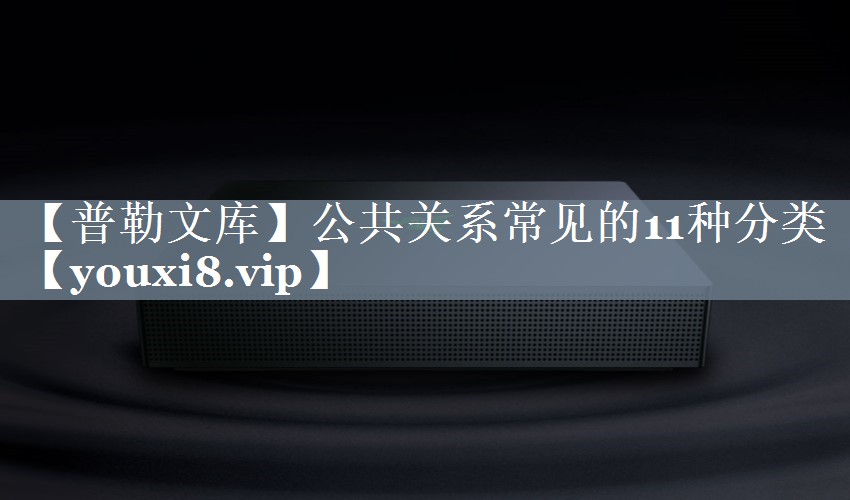 【普勒文库】公共关系常见的11种分类【youxi8.vip】